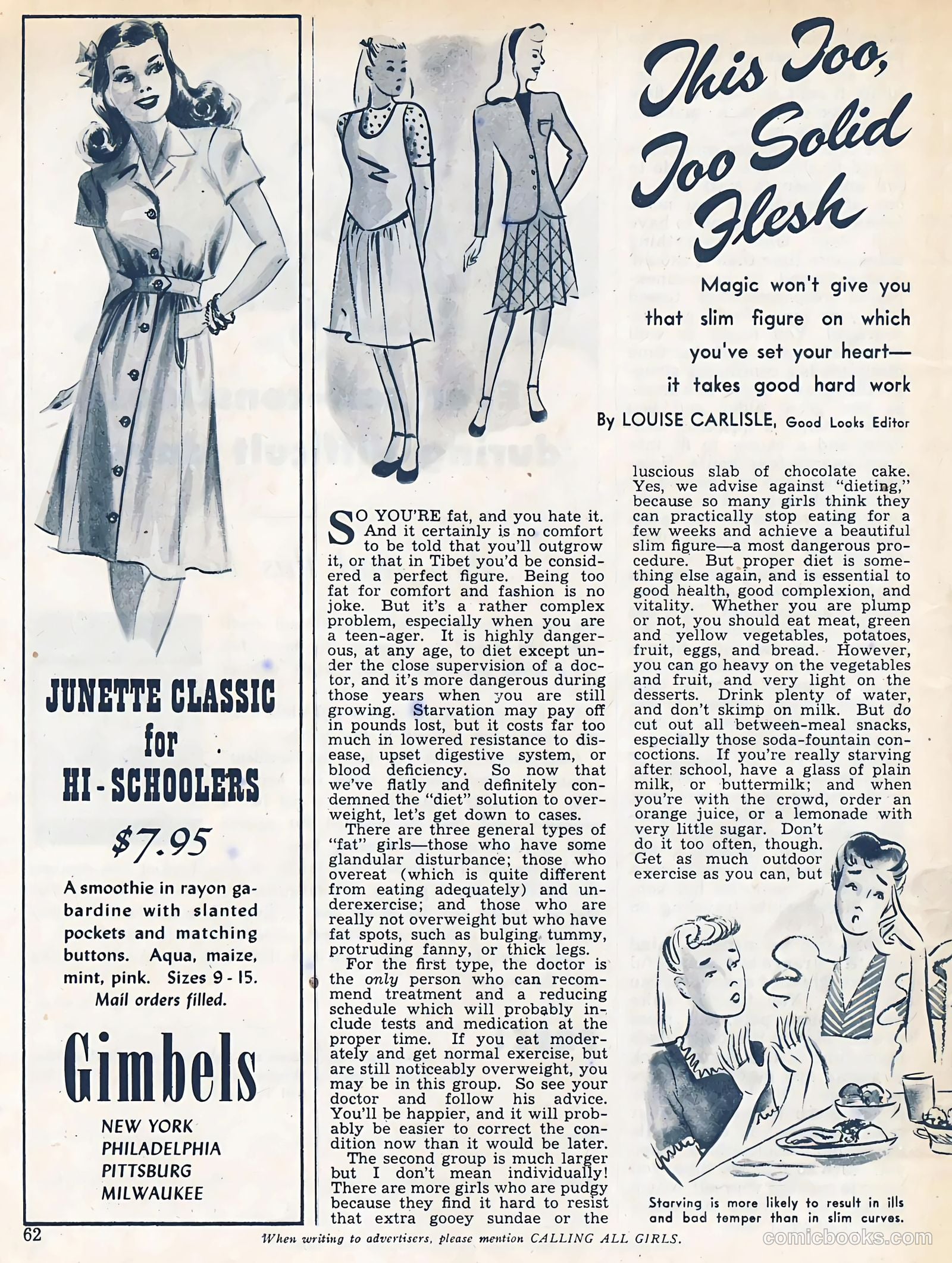 JUNETTE CLASSIC for HI-SCHOOLERS

$7.95

A smoothie in rayon gabardine with slanted pockets and matching buttons. Aqua, maize, mint, pink. Sizes 9 - 15. Mail orders filled.

Gimbels

NEW YORK
PHILADELPHIA
PITTSBURG
MILWAUKEE

This Too, Too Solid Flesh

Magic won't give you that slim figure on which you've set your heart— it takes good hard work

By LOUISE CARLISLE, Good Looks Editor

SO YOU'RE fat, and you hate it. And it certainly is no comfort to be told that you'll outgrow it, or that in Tibet you'd be considered a perfect figure. Being too fat for comfort and fashion is no joke. But it's a rather complex problem, especially when you are a teen-ager. It is highly dangerous, at any age, to diet except under the close supervision of a doctor, and it's more dangerous during those years when you are still growing. Starvation may pay off in pounds lost, but it costs far too much in lowered resistance to disease, upset digestive system, or blood deficiency. So now that we've flatly and definitely condemned the "diet" solution to overweight, let's get down to cases.

There are three general types of "fat" girls—those who have some glandular disturbance; those who overeat (which is quite different from eating adequately) and underexercise; and those who are really not overweight but who have fat spots, such as bulging tummy, protruding fanny, or thick legs.

For the first type, the doctor is the only person who can recommend treatment and a reducing schedule which will probably include tests and medication at the proper time. If you eat moderately and get normal exercise, but are still noticeably overweight, you may be in this group. So see your doctor and follow his advice. You'll be happier, and it will probably be easier to correct the condition now than it would be later.

The second group is much larger but I don't mean individually! There are more girls who are pudgy because they find it hard to resist that extra gooey sundae or the luscious slab of chocolate cake. Yes, we advise against "dieting," because so many girls think they can practically stop eating for a few weeks and achieve a beautiful slim figure—a most dangerous procedure. But proper diet is something else again, and is essential to good health, good complexion, and vitality. Whether you are plump or not, you should eat meat, green and yellow vegetables, potatoes, fruit, eggs, and bread. However, you can go heavy on the vegetables and fruit, and very light on the desserts. Drink plenty of water, and don't skimp on milk. But do cut out all between-meal snacks, especially those soda-fountain concoctions. If you're really starving after school, have a glass of plain milk, or buttermilk; and when you're with the crowd, order an orange juice, or a lemonade with very little sugar. Don't do it too often, though. Get as much outdoor exercise as you can, but

Starving is more likely to result in ills and bad temper than in slim curves.

62

When writing to advertisers, please mention CALLING ALL GIRLS.

comicbooks.com